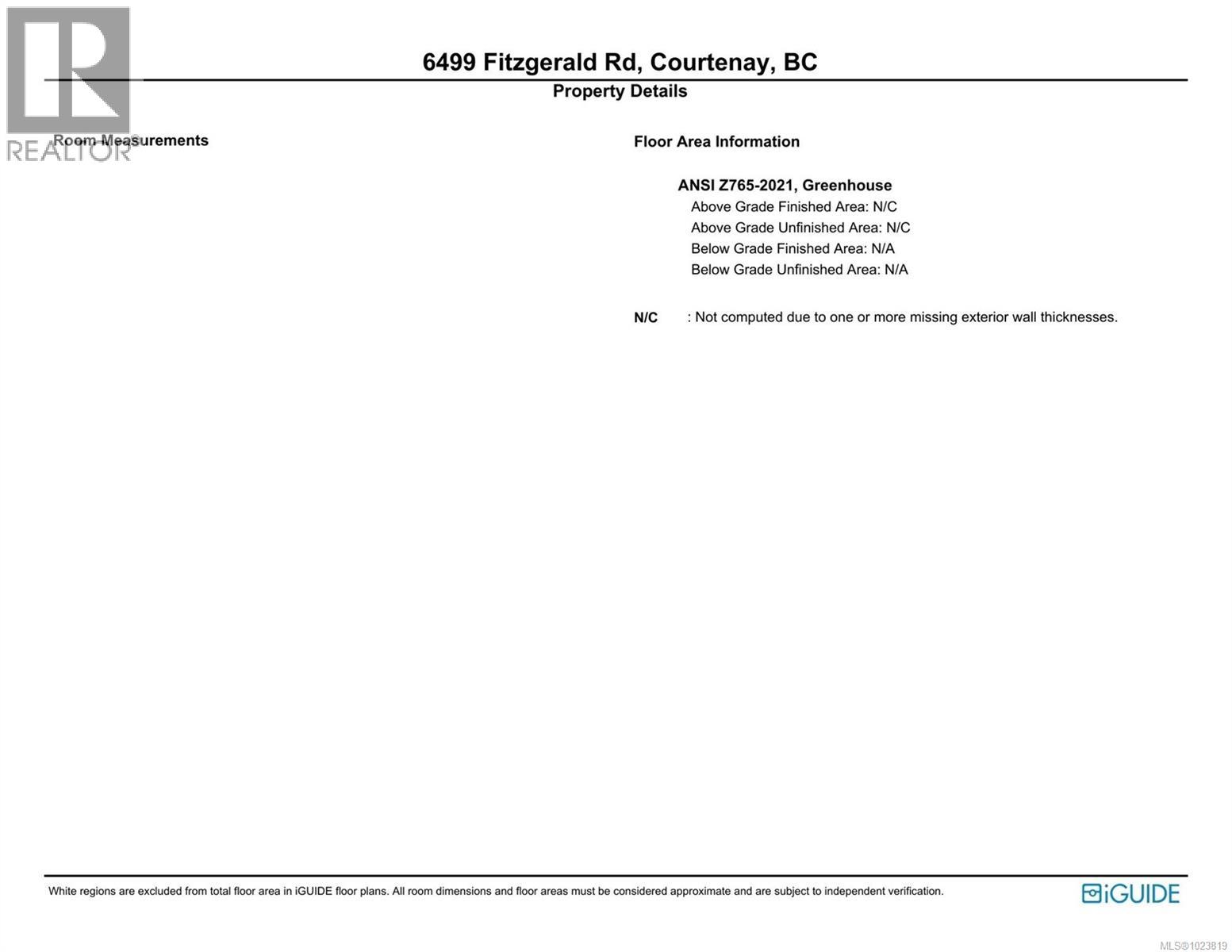 REALTOR

6499 Fitzgerald Rd, Courtenay, BC

Property Details

Room Measurements

Floor Area Information

ANSI Z765-2021, Greenhouse
Above Grade Finished Area: N/C
Above Grade Unfinished Area: N/C
Below Grade Finished Area: N/A
Below Grade Unfinished Area: N/A

N/C : Not computed due to one or more missing exterior wall thicknesses.

White regions are excluded from total floor area in iGUIDE floor plans. All room dimensions and floor areas must be considered approximate and are subject to independent verification.

iGUIDE

MLS®1023819